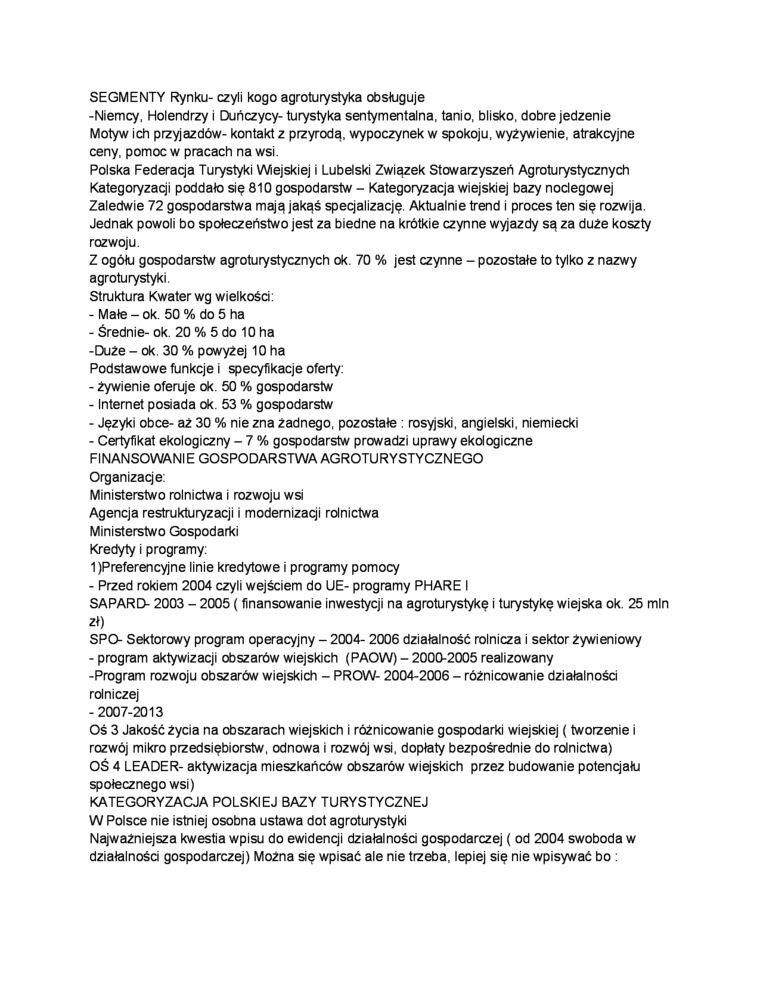 SEGMENTY Rynku- czyli kogo agroturystyka obsługuje
-Niemcy, Holendrzy i Duńczycy- turystyka sentymentalna, tanio, blisko, dobre jedzenie
Motyw ich przyjazdów- kontakt z przyrodą, wypoczynek w spokoju, wyżywienie, atrakcyjne ceny, pomoc w pracach na wsi.
Polska Federacja Turystyki Wiejskiej i Lubelski Związek Stowarzyszeń Agroturystycznych
Kategoryzacji poddało się 810 gospodarstw – Kategoryzacja wiejskiej bazy noclegowej
Zaledwie 72 gospodarstwa mają jakąś specjalizację. Aktualnie trend i proces ten się rozwija. Jednak powoli bo społeczeństwo jest za biedne na krótkie czynne wyjazdy są za duże koszty rozwoju.
Z ogółu gospodarstw agroturystycznych ok. 70 % jest czynne – pozostałe to tylko z nazwy agroturystyki.
Struktura Kwater wg wielkości:
- Małe – ok. 50 % do 5 ha
- Średnie- ok. 20 % 5 do 10 ha
-Duże – ok. 30 % powyżej 10 ha
Podstawowe funkcje i specyfikacje oferty:
- żywienie oferuje ok. 50 % gospodarstw
- Internet posiada ok. 53 % gospodarstw
- Języki obce- aż 30 % nie zna żadnego, pozostałe : rosyjski, angielski, niemiecki
- Certyfikat ekologiczny – 7 % gospodarstw prowadzi uprawy ekologiczne
FINANSOWANIE GOSPODARSTWA AGROTURYSTYCZNEGO
Organizacje:
Ministerstwo rolnictwa i rozwoju wsi
Agencja restrukturyzacji i modernizacji rolnictwa
Ministerstwo Gospodarki
Kredyty i programy:
1)Preferencyjne linie kredytowe i programy pomocy
- Przed rokiem 2004 czyli wejściem do UE- programy PHARE I
SAPARD- 2003 – 2005 ( finansowanie inwestycji na agroturystykę i turystykę wiejska ok. 25 mln zł)
SPO- Sektorowy program operacyjny – 2004- 2006 działalność rolnicza i sektor żywieniowy
- program aktywizacji obszarów wiejskich (PAOW) – 2000-2005 realizowany
-Program rozwoju obszarów wiejskich – PROW- 2004-2006 – różnicowanie działalności rolniczej
- 2007-2013
Oś 3 Jakość życia na obszarach wiejskich i różnicowanie gospodarki wiejskiej ( tworzenie i rozwój mikro przedsiębiorstw, odnowa i rozwój wsi, dopłaty bezpośrednie do rolnictwa)
OŚ 4 LEADER- aktywizacja mieszkańców obszarów wiejskich przez budowanie potencjału społecznego wsi)
KATEGORYZACJA POLSKIEJ BAZY TURYSTYCZNEJ
W Polsce nie istniej osobna ustawa dot agroturystyki
Najważniejsza kwestia wpisu do ewidencji działalności gospodarczej ( od 2004 swoboda w działalności gospodarczej) Można się wpisać ale nie trzeba, lepiej się nie wpisywać bo :